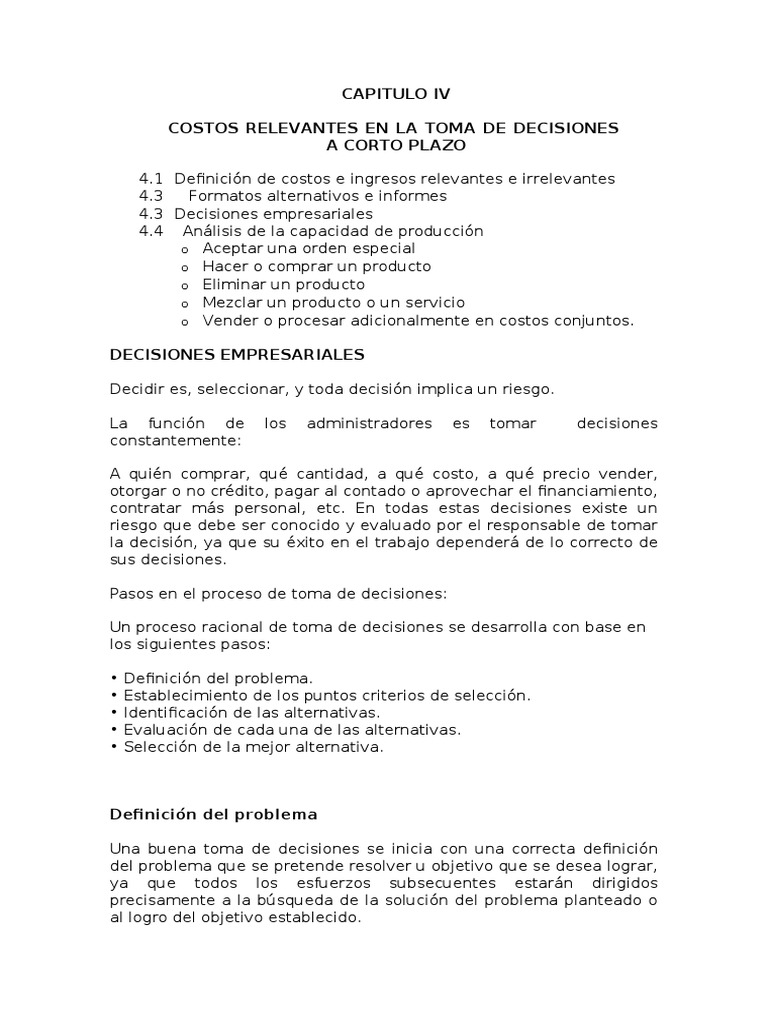 CAPITULO IV

COSTOS RELEVANTES EN LA TOMA DE DECISIONES
A CORTO PLAZO

4.1 Definición de costos e ingresos relevantes e irrelevantes
4.3 Formatos alternativos e informes
4.3 Decisiones empresariales
4.4 Análisis de la capacidad de producción
o Aceptar una orden especial
o Hacer o comprar un producto
o Eliminar un producto
o Mezclar un producto o un servicio
o Vender o procesar adicionalmente en costos conjuntos.

DECISIONES EMPRESARIALES

Decidir es, seleccionar, y toda decisión implica un riesgo.

La función de los administradores es tomar decisiones constantemente:

A quién comprar, qué cantidad, a qué costo, a qué precio vender, otorgar o no crédito, pagar al contado o aprovechar el financiamiento, contratar más personal, etc. En todas estas decisiones existe un riesgo que debe ser conocido y evaluado por el responsable de tomar la decisión, ya que su éxito en el trabajo dependerá de lo correcto de sus decisiones.

Pasos en el proceso de toma de decisiones:

Un proceso racional de toma de decisiones se desarrolla con base en los siguientes pasos:

• Definición del problema.
• Establecimiento de los puntos criterios de selección.
• Identificación de las alternativas.
• Evaluación de cada una de las alternativas.
• Selección de la mejor alternativa.

Definición del problema

Una buena toma de decisiones se inicia con una correcta definición del problema que se pretende resolver u objetivo que se desea lograr, ya que todos los esfuerzos subsecuentes estarán dirigidos precisamente a la búsqueda de la solución del problema planteado o al logro del objetivo establecido.